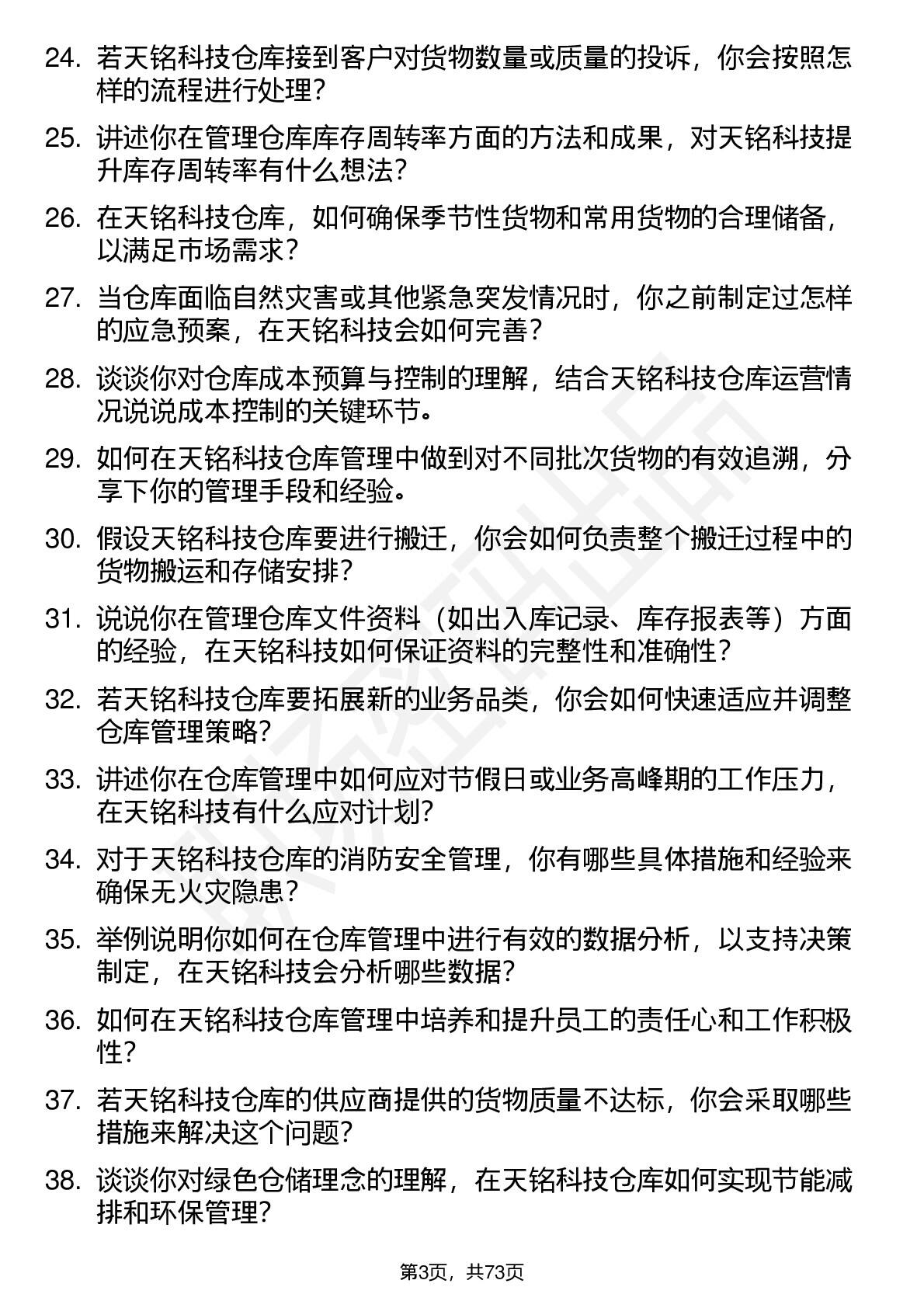 24. 若天铭科技仓库接到客户对货物数量或质量的投诉，你会按照怎样的流程进行处理？

25. 讲述你在管理仓库库存周转率方面的方法和成果，对天铭科技提升库存周转率有什么想法？

26. 在天铭科技仓库，如何确保季节性货物和常用货物的合理储备，以满足市场需求？

27. 当仓库面临自然灾害或其他紧急突发情况时，你之前制定过怎样的应急预案，在天铭科技会如何完善？

28. 谈谈你对仓库成本预算与控制的理解，结合天铭科技仓库运营情况说说成本控制的关键环节。

29. 如何在天铭科技仓库管理中做到对不同批次货物的有效追溯，分享下你的管理手段和经验。

30. 假设天铭科技仓库要进行搬迁，你会如何负责整个搬迁过程中的货物搬运和存储安排？

31. 说说你在管理仓库文件资料（如出入库记录、库存报表等）方面的经验，在天铭科技如何保证资料的完整性和准确性？

32. 若天铭科技仓库要拓展新的业务品类，你会如何快速适应并调整仓库管理策略？

33. 讲述你在仓库管理中如何应对节假日或业务高峰期的工作压力，在天铭科技有什么应对计划？

34. 对于天铭科技仓库的消防安全管理，你有哪些具体措施和经验来确保无火灾隐患？

35. 举例说明你如何在仓库管理中进行有效的数据分析，以支持决策制定，在天铭科技会分析哪些数据？

36. 如何在天铭科技仓库管理中培养和提升员工的责任心和工作积极性？

37. 若天铭科技仓库的供应商提供的货物质量不达标，你会采取哪些措施来解决这个问题？

38. 谈谈你对绿色仓储理念的理解，在天铭科技仓库如何实现节能减排和环保管理？

第3页，共73页